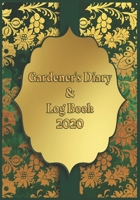 Gardener's Diary
&
Log Book
2020